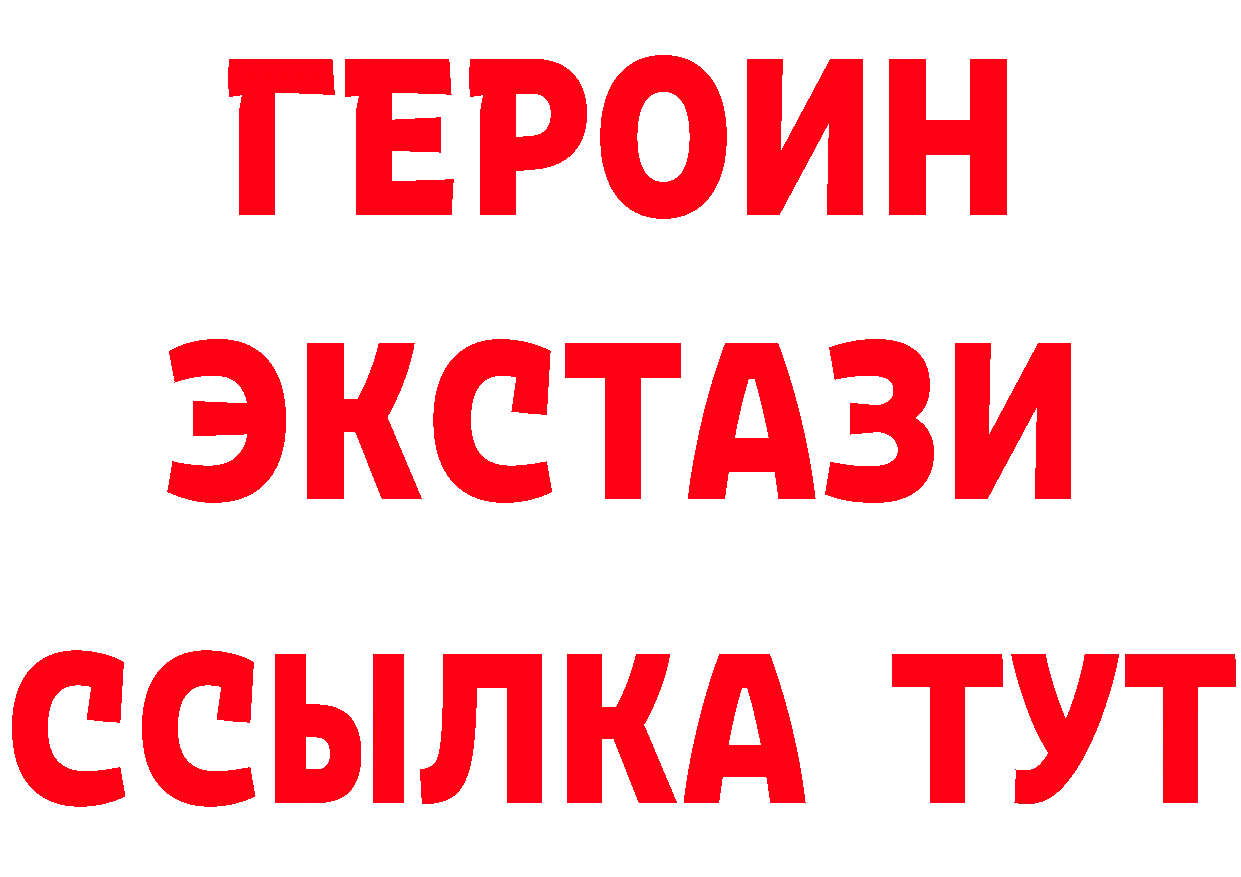 ГЕРОИН ЭКСТАЗИ ССЫЛКА ТУТ